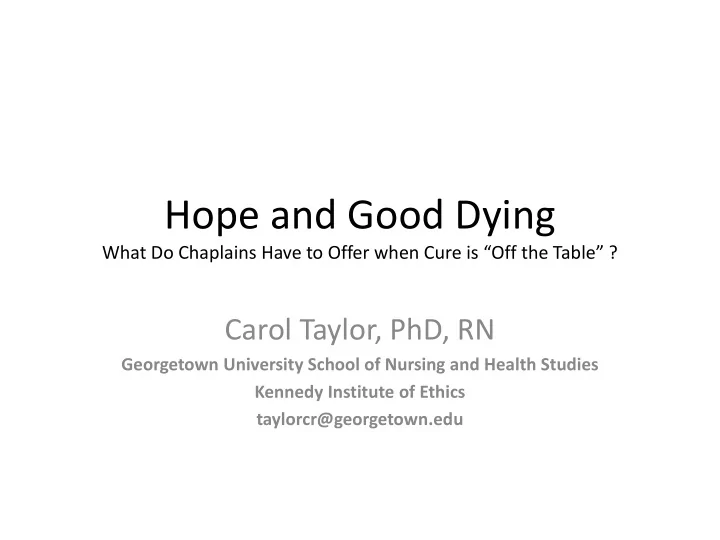 Hope and Good Dying
What Do Chaplains Have to Offer when Cure is “Off the Table” ?

Carol Taylor, PhD, RN
Georgetown University School of Nursing and Health Studies
Kennedy Institute of Ethics
taylorcr@georgetown.edu